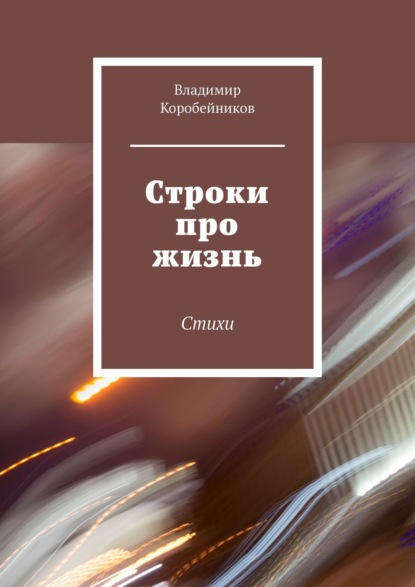 Владимир Коробейников

Строки про жизнь

Стихи